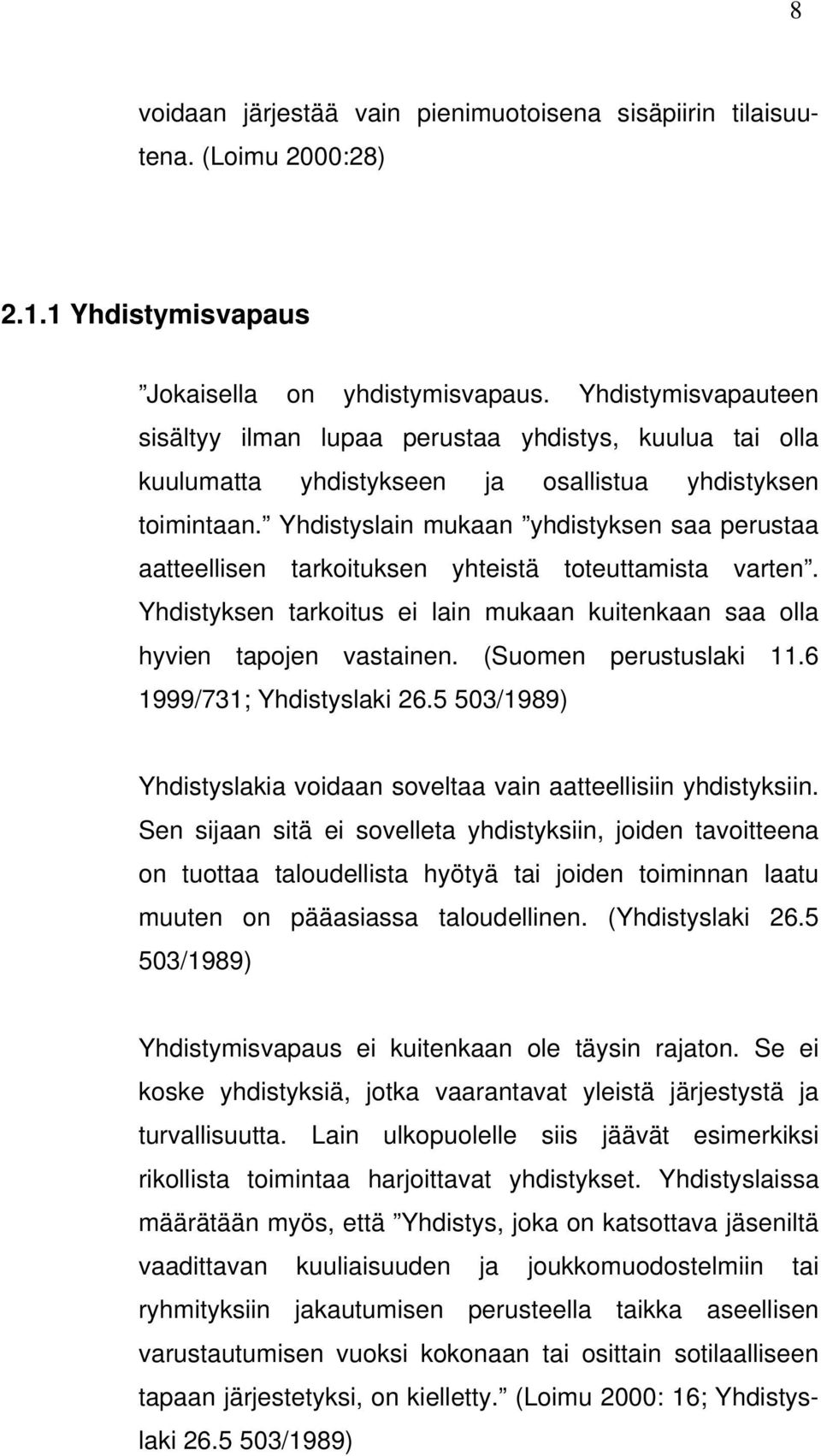 8

voidaan järjestää vain pienimuotoisena sisäpiirin tilaisuutena. (Loimu 2000:28)

2.1.1 Yhdistymisvapaus

”Jokaisella on yhdistymisvapaus. Yhdistymisvapauteen sisältyy ilman lupaa perustaa yhdistys, kuulua tai olla kuulumatta yhdistykseen ja osallistua yhdistyksen toimintaan.” Yhdistyslain mukaan ”yhdistyksen saa perustaa aatteellisen tarkoituksen yhteistä toteuttamista varten”. Yhdistyksen tarkoitus ei lain mukaan kuitenkaan saa olla hyvien tapojen vastainen. (Suomen perustuslaki 11.6 1999/731; Yhdistyslaki 26.5 503/1989)

Yhdistyslakia voidaan soveltaa vain aatteellisiin yhdistyksiin. Sen sijaan sitä ei sovelleta yhdistyksiin, joiden tavoitteena on tuottaa taloudellista hyötyä tai joiden toiminnan laatu muuten on pääasiassa taloudellinen. (Yhdistyslaki 26.5 503/1989)

Yhdistymisvapaus ei kuitenkaan ole täysin rajaton. Se ei koske yhdistyksiä, jotka vaarantavat yleistä järjestystä ja turvallisuutta. Lain ulkopuolelle siis jäävät esimerkiksi rikollista toimintaa harjoittavat yhdistykset. Yhdistyslaissa määrätään myös, että ”Yhdistys, joka on katsottava jäseniltä vaadittavan kuuliaisuuden ja joukkomuodostelmiin tai ryhmityksiin jakautumisen perusteella taikka aseellisen varustautumisen vuoksi kokonaan tai osittain sotilaalliseen tapaan järjestetyksi, on kielletty.” (Loimu 2000: 16; Yhdistyslaki 26.5 503/1989)